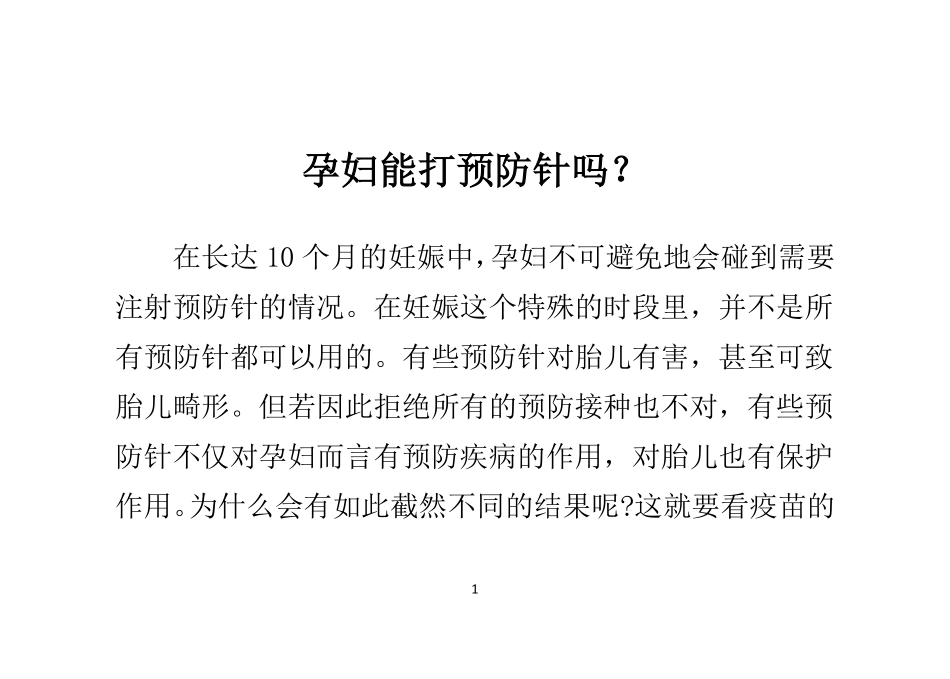 孕妇能打预防针吗？

在长达 10 个月的妊娠中，孕妇不可避免地会碰到需要注射预防针的情况。在妊娠这个特殊的时段里，并不是所有预防针都可以用的。有些预防针对胎儿有害，甚至可致胎儿畸形。但若因此拒绝所有的预防接种也不对，有些预防针不仅对孕妇而言有预防疾病的作用，对胎儿也有保护作用。为什么会有如此截然不同的结果呢?这就要看疫苗的

1